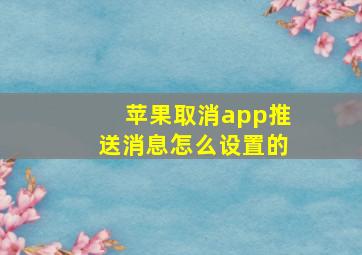 苹果取消app推送消息怎么设置的